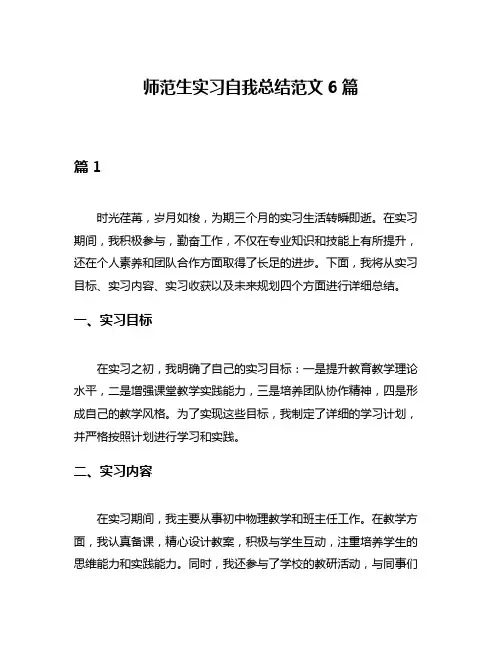 师范生实习自我总结范文 6 篇

篇 1

时光荏苒，岁月如梭，为期三个月的实习生活转瞬即逝。在实习期间，我积极参与，勤奋工作，不仅在专业知识和技能上有所提升，还在个人素养和团队合作方面取得了长足的进步。下面，我将从实习目标、实习内容、实习收获以及未来规划四个方面进行详细总结。

一、实习目标

在实习之初，我明确了自己的实习目标：一是提升教育教学理论水平，二是增强课堂教学实践能力，三是培养团队协作精神，四是形成自己的教学风格。为了实现这些目标，我制定了详细的学习计划，并严格按照计划进行学习和实践。

二、实习内容

在实习期间，我主要从事初中物理教学和班主任工作。在教学方面，我认真备课，精心设计教案，积极与学生互动，注重培养学生的思维能力和实践能力。同时，我还参与了学校的教研活动，与同事们